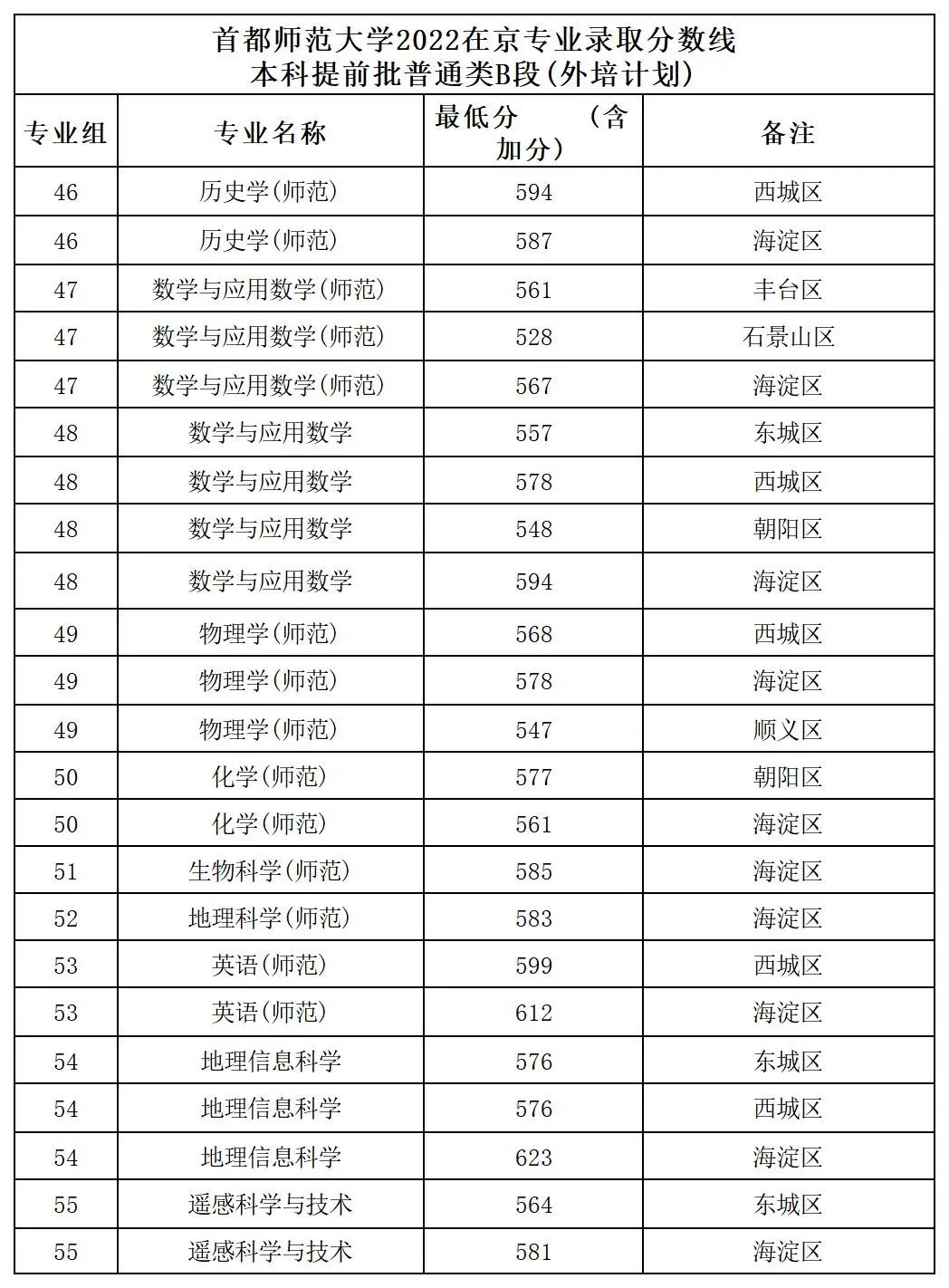 首都师范大学2022在京专业录取分数线
本科提前批普通类B段(外培计划)

| 专业组 | 专业名称 | 最低分 (含加分) | 备注 |
|---|---|---|---|
| 46 | 历史学(师范) | 594 | 西城区 |
| 46 | 历史学(师范) | 587 | 海淀区 |
| 47 | 数学与应用数学(师范) | 561 | 丰台区 |
| 47 | 数学与应用数学(师范) | 528 | 石景山区 |
| 47 | 数学与应用数学(师范) | 567 | 海淀区 |
| 48 | 数学与应用数学 | 557 | 东城区 |
| 48 | 数学与应用数学 | 578 | 西城区 |
| 48 | 数学与应用数学 | 548 | 朝阳区 |
| 48 | 数学与应用数学 | 594 | 海淀区 |
| 49 | 物理学(师范) | 568 | 西城区 |
| 49 | 物理学(师范) | 578 | 海淀区 |
| 49 | 物理学(师范) | 547 | 顺义区 |
| 50 | 化学(师范) | 577 | 朝阳区 |
| 50 | 化学(师范) | 561 | 海淀区 |
| 51 | 生物科学(师范) | 585 | 海淀区 |
| 52 | 地理科学(师范) | 583 | 海淀区 |
| 53 | 英语(师范) | 599 | 西城区 |
| 53 | 英语(师范) | 612 | 海淀区 |
| 54 | 地理信息科学 | 576 | 东城区 |
| 54 | 地理信息科学 | 576 | 西城区 |
| 54 | 地理信息科学 | 623 | 海淀区 |
| 55 | 遥感科学与技术 | 564 | 东城区 |
| 55 | 遥感科学与技术 | 581 | 海淀区 |